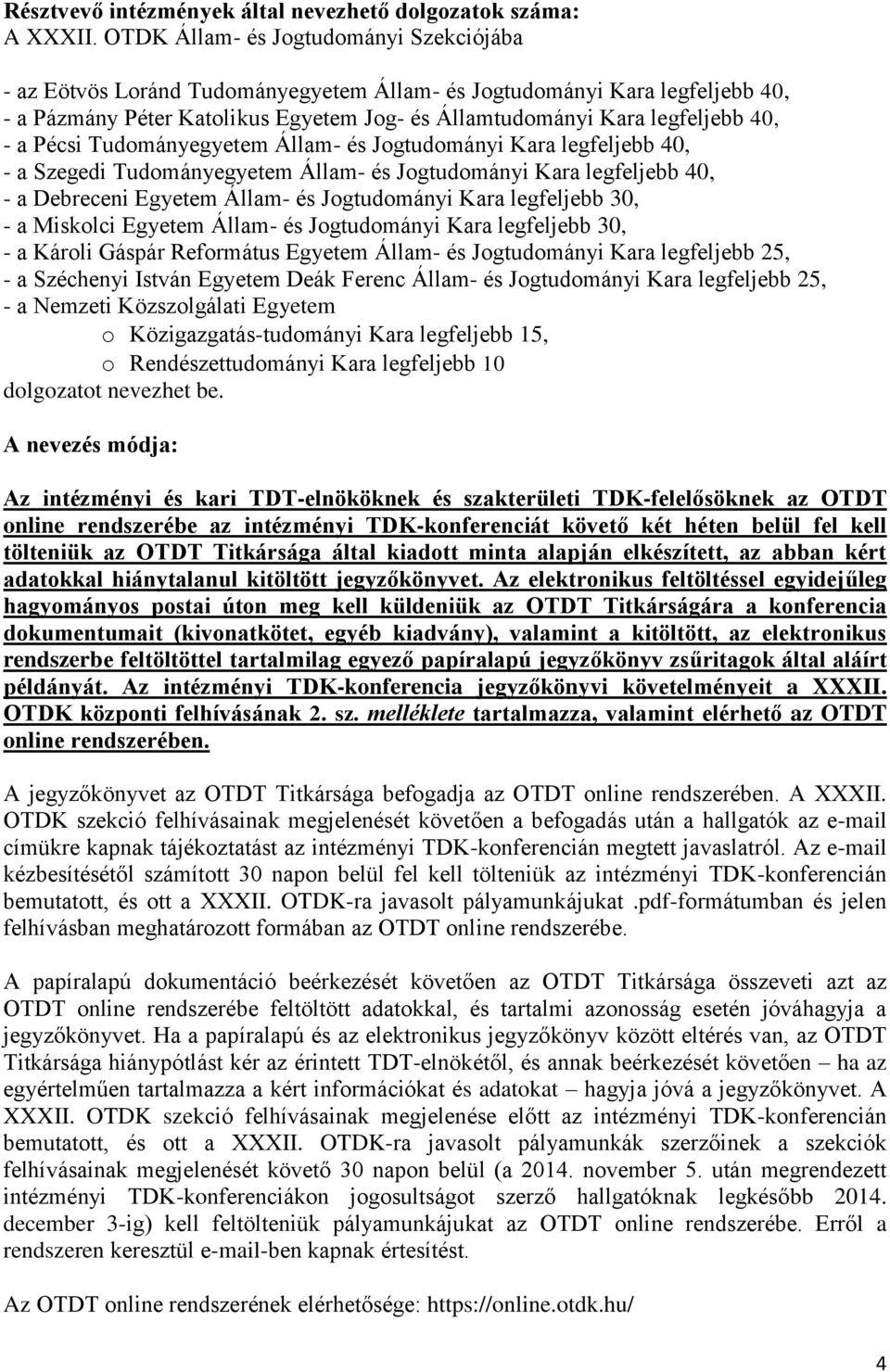 Résztvevő intézmények által nevezhető dolgozatok száma:
A XXXII. OTDK Állam- és Jogtudományi Szekciójába

- az Eötvös Loránd Tudományegyetem Állam- és Jogtudományi Kara legfeljebb 40,
- a Pázmány Péter Katolikus Egyetem Jog- és Államtudományi Kara legfeljebb 40,
- a Pécsi Tudományegyetem Állam- és Jogtudományi Kara legfeljebb 40,
- a Szegedi Tudományegyetem Állam- és Jogtudományi Kara legfeljebb 40,
- a Debreceni Egyetem Állam- és Jogtudományi Kara legfeljebb 30,
- a Miskolci Egyetem Állam- és Jogtudományi Kara legfeljebb 30,
- a Károli Gáspár Református Egyetem Állam- és Jogtudományi Kara legfeljebb 25,
- a Széchenyi István Egyetem Deák Ferenc Állam- és Jogtudományi Kara legfeljebb 25,
- a Nemzeti Közszolgálati Egyetem
o Közigazgatás-tudományi Kara legfeljebb 15,
o Rendészettudományi Kara legfeljebb 10
dolgozatot nevezhet be.

A nevezés módja:

Az intézményi és kari TDT-elnököknek és szakterületi TDK-felelősöknek az OTDT online rendszerébe az intézményi TDK-konferenciát követő két héten belül fel kell tölteniük az OTDT Titkársága által kiadott minta alapján elkészített, az abban kért adatokkal hiánytalanul kitöltött jegyzőkönyvet. Az elektronikus feltöltéssel egyidejűleg hagyományos postai úton meg kell küldeniük az OTDT Titkárságára a konferencia dokumentumait (kivonatkötet, egyéb kiadvány), valamint a kitöltött, az elektronikus rendszerbe feltöltöttel tartalmilag egyező papíralapú jegyzőkönyv zsűritagok által aláírt példányát. Az intézményi TDK-konferencia jegyzőkönyvi követelményeit a XXXII. OTDK központi felhívásának 2. sz. melléklete tartalmazza, valamint elérhető az OTDT online rendszerében.

A jegyzőkönyvet az OTDT Titkársága befogadja az OTDT online rendszerében. A XXXII. OTDK szekció felhívásainak megjelenését követően a befogadás után a hallgatók az e-mail címükre kapnak tájékoztatást az intézményi TDK-konferencián megtett javaslatról. Az e-mail kézbesítésétől számított 30 napon belül fel kell tölteniük az intézményi TDK-konferencián bemutatott, és ott a XXXII. OTDK-ra javasolt pályamunkájukat .pdf-formátumban és jelen felhívásban meghatározott formában az OTDT online rendszerébe.

A papíralapú dokumentáció beérkezését követően az OTDT Titkársága összeveti azt az OTDT online rendszerébe feltöltött adatokkal, és tartalmi azonosság esetén jóváhagyja a jegyzőkönyvet. Ha a papíralapú és az elektronikus jegyzőkönyv között eltérés van, az OTDT Titkársága hiánypótlást kér az érintett TDT-elnökétől, és annak beérkezését követően – ha az egyértelműen tartalmazza a kért információkat és adatokat – hagyja jóvá a jegyzőkönyvet. A XXXII. OTDK szekció felhívásainak megjelenése előtt az intézményi TDK-konferencián bemutatott, és ott a XXXII. OTDK-ra javasolt pályamunkák szerzőinek a szekciók felhívásainak megjelenését követő 30 napon belül (a 2014. november 5. után megrendezett intézményi TDK-konferenciákon jogosultságot szerző hallgatóknak legkésőbb 2014. december 3-ig) kell feltölteniük pályamunkájukat az OTDT online rendszerébe. Erről a rendszeren keresztül e-mail-ben kapnak értesítést.

Az OTDT online rendszerének elérhetősége: https://online.otdk.hu/

4